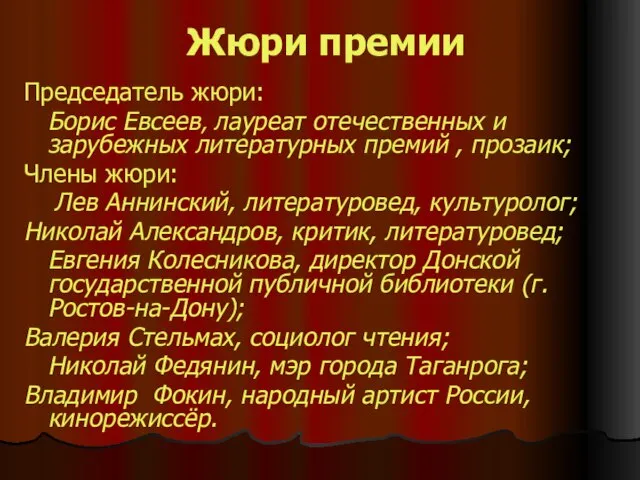 Жюри премии

Председатель жюри:

Борис Евсеев, лауреат отечественных и зарубежных литературных премий , прозаик;

Члены жюри:

Лев Аннинский, литературовед, культуролог;

Николай Александров, критик, литературовед;

Евгения Колесникова, директор Донской государственной публичной библиотеки (г. Ростов-на-Дону);

Валерия Стельмах, социолог чтения;

Николай Федянин, мэр города Таганрога;

Владимир  Фокин, народный артист России, кинорежиссёр.